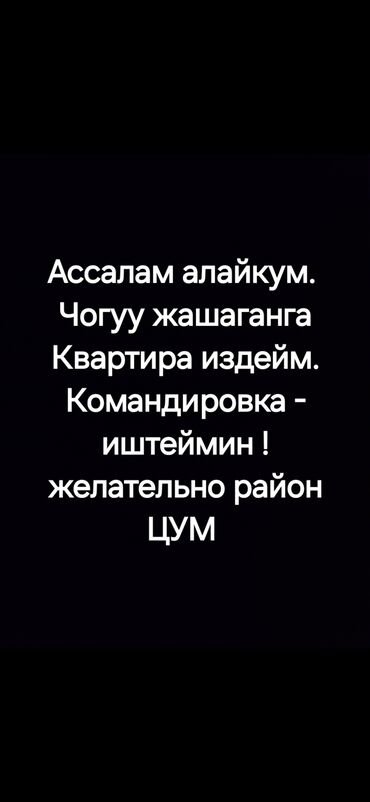 Ассалам алайкум.
Чогуу жашаганга
Квартира издейм.
Командировка -
иштеймин !
желательно район
ЦУМ